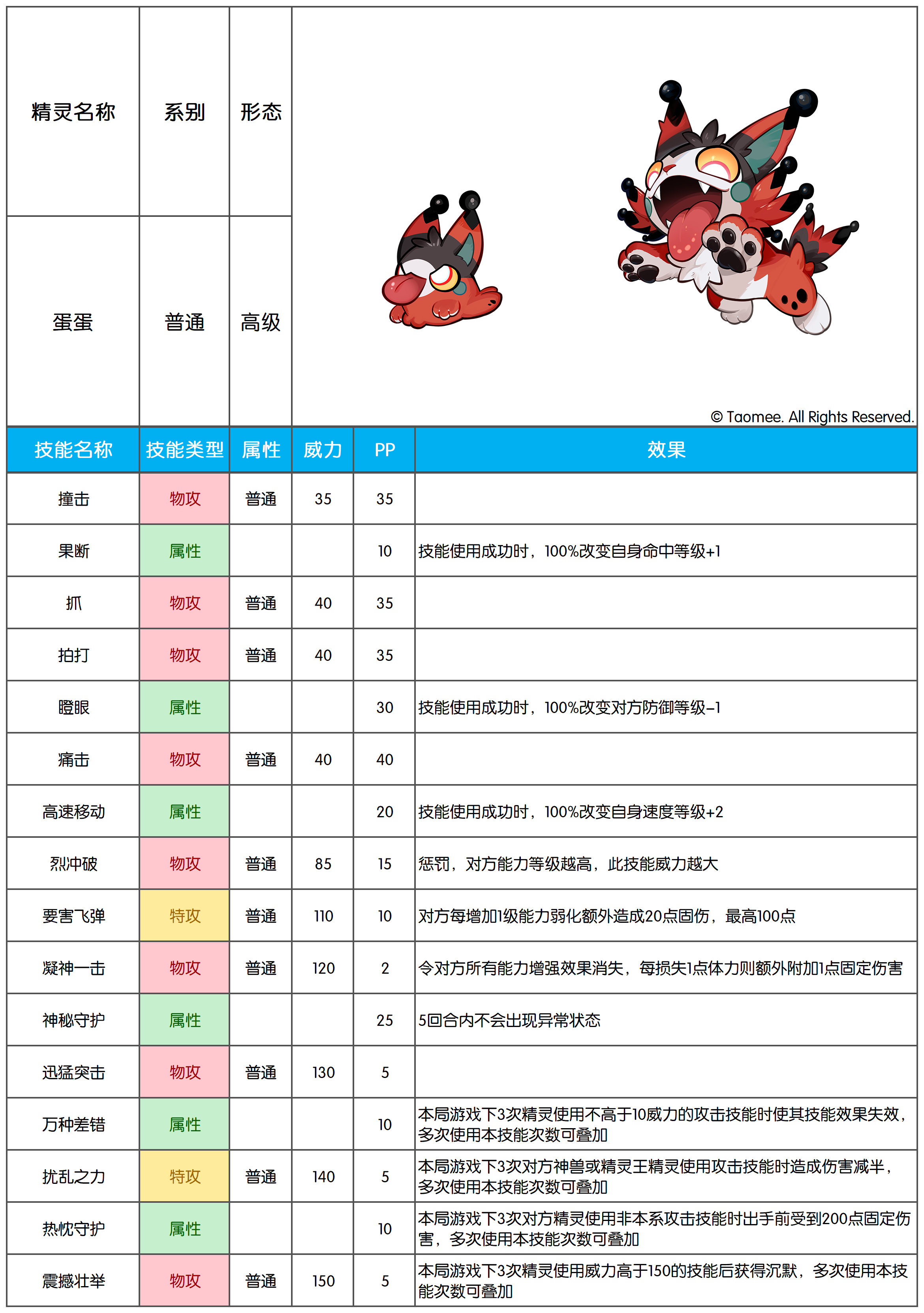 | 精灵名称 | 系别 | 形态 |
|---|---|---|
| 蛋蛋 | 普通 | 高级 |

© Taomee. All Rights Reserved.

| 技能名称 | 技能类型 | 属性 | 威力 | PP | 效果 |
|---|---|---|---|---|---|
| 撞击 | 物攻 | 普通 | 35 | 35 | |
| 果断 | 属性 | | | 10 | 技能使用成功时，100%改变自身命中等级+1 |
| 抓 | 物攻 | 普通 | 40 | 35 | |
| 拍打 | 物攻 | 普通 | 40 | 35 | |
| 瞪眼 | 属性 | | | 30 | 技能使用成功时，100%改变对方防御等级-1 |
| 痛击 | 物攻 | 普通 | 40 | 40 | |
| 高速移动 | 属性 | | | 20 | 技能使用成功时，100%改变自身速度等级+2 |
| 烈冲破 | 物攻 | 普通 | 85 | 15 | 惩罚，对方能力等级越高，此技能威力越大 |
| 要害飞弹 | 特攻 | 普通 | 110 | 10 | 对方每增加1级能力弱化额外造成20点固伤，最高100点 |
| 凝神一击 | 物攻 | 普通 | 120 | 2 | 令对方所有能力增强效果消失，每损失1点体力则额外附加1点固定伤害 |
| 神秘守护 | 属性 | | | 25 | 5回合内不会出现异常状态 |
| 迅猛突击 | 物攻 | 普通 | 130 | 5 | |
| 万种差错 | 属性 | | | 10 | 本局游戏下3次精灵使用不高于10威力的攻击技能时使其技能效果失效，多次使用本技能次数可叠加 |
| 扰乱之力 | 特攻 | 普通 | 140 | 5 | 本局游戏下3次对方神兽或精灵王精灵使用攻击技能时造成伤害减半，多次使用本技能次数可叠加 |
| 热忱守护 | 属性 | | | 10 | 本局游戏下3次对方精灵使用非本系攻击技能时出手前受到200点固定伤害，多次使用本技能次数可叠加 |
| 震撼壮举 | 物攻 | 普通 | 150 | 5 | 本局游戏下3次精灵使用威力高于150的技能后获得沉默，多次使用本技能次数可叠加 |